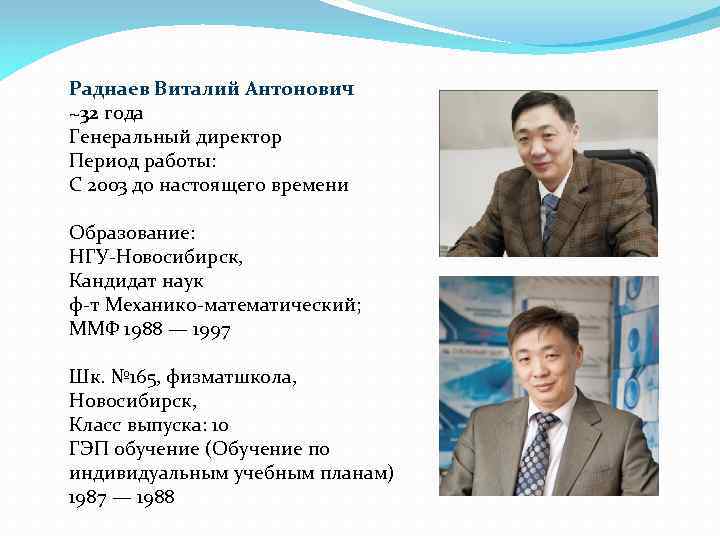 Раднаев Виталий Антонович
~32 года
Генеральный директор
Период работы:
С 2003 до настоящего времени

Образование:
НГУ-Новосибирск,
Кандидат наук
ф-т Механико-математический;
ММФ 1988 — 1997

Шк. №165, физматшкола,
Новосибирск,
Класс выпуска: 10
ГЭП обучение (Обучение по индивидуальным учебным планам)
1987 — 1988